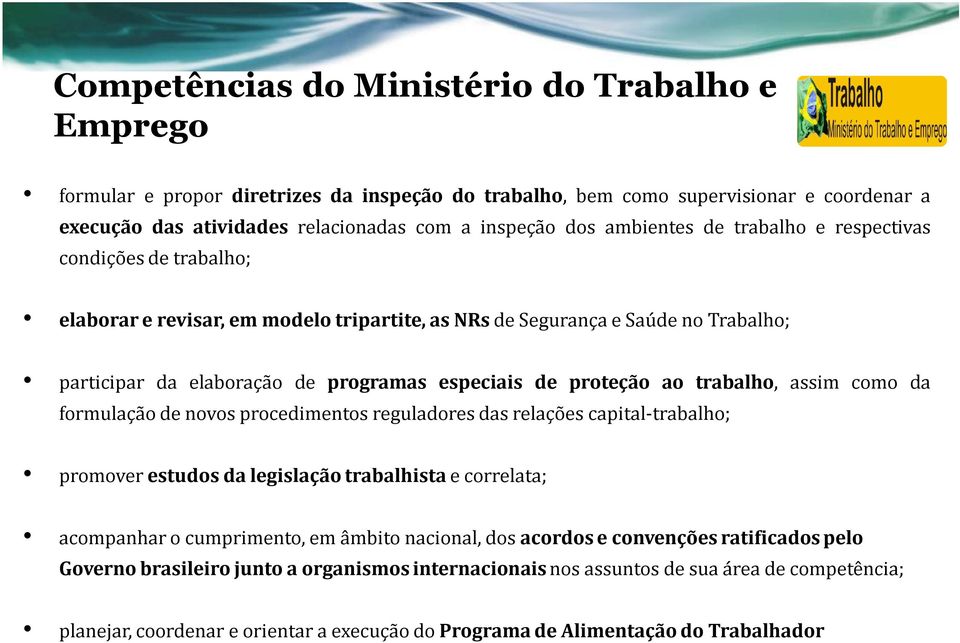 Competências do Ministério do Trabalho e Emprego

Trabalho
Ministério do Trabalho e Emprego

• formular e propor diretrizes da inspeção do trabalho, bem como supervisionar e coordenar a execução das atividades relacionadas com a inspeção dos ambientes de trabalho e respectivas condições de trabalho;

• elaborar e revisar, em modelo tripartite, as NRs de Segurança e Saúde no Trabalho;

• participar da elaboração de programas especiais de proteção ao trabalho, assim como da formulação de novos procedimentos reguladores das relações capital-trabalho;

• promover estudos da legislação trabalhista e correlata;

• acompanhar o cumprimento, em âmbito nacional, dos acordos e convenções ratificados pelo Governo brasileiro junto a organismos internacionais nos assuntos de sua área de competência;

• planejar, coordenar e orientar a execução do Programa de Alimentação do Trabalhador